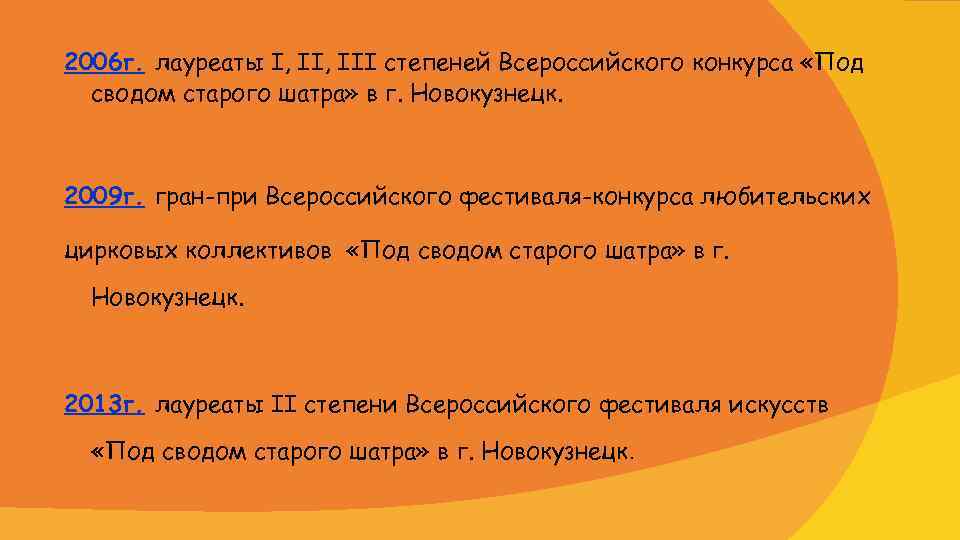 2006г. лауреаты I, II, III степеней Всероссийского конкурса «Под сводом старого шатра» в г. Новокузнецк.

2009г. гран-при Всероссийского фестиваля-конкурса любительских

цирковых коллективов «Под сводом старого шатра» в г. Новокузнецк.

2013г. лауреаты II степени Всероссийского фестиваля искусств «Под сводом старого шатра» в г. Новокузнецк.